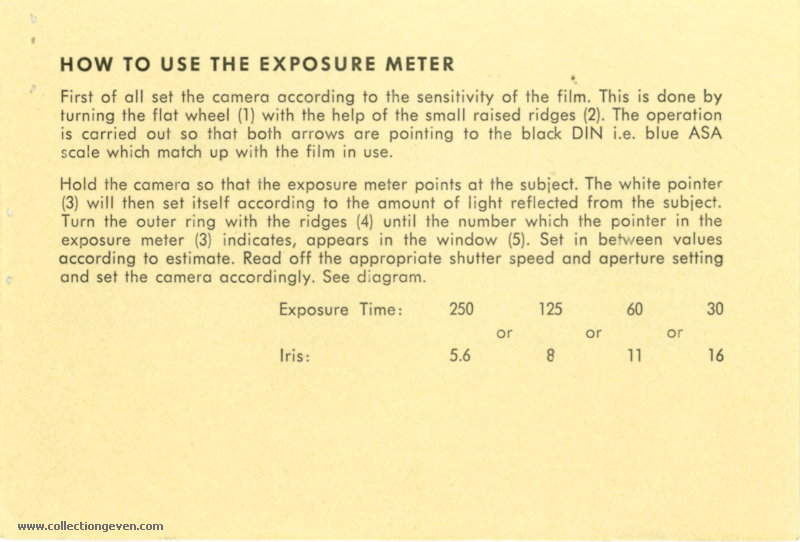 HOW TO USE THE EXPOSURE METER

First of all set the camera according to the sensitivity of the film. This is done by turning the flat wheel (1) with the help of the small raised ridges (2). The operation is carried out so that both arrows are pointing to the black DIN i.e. blue ASA scale which match up with the film in use.

Hold the camera so that the exposure meter points at the subject. The white pointer (3) will then set itself according to the amount of light reflected from the subject. Turn the outer ring with the ridges (4) until the number which the pointer in the exposure meter (3) indicates, appears in the window (5). Set in between values according to estimate. Read off the appropriate shutter speed and aperture setting and set the camera accordingly. See diagram.

| Exposure Time: | 250 | | 125 | | 60 | | 30 |
|---|---|---|---|---|---|---|---|
| | | or | | or | | or | |
| Iris: | 5.6 | | 8 | | 11 | | 16 |

www.collectiongeven.com